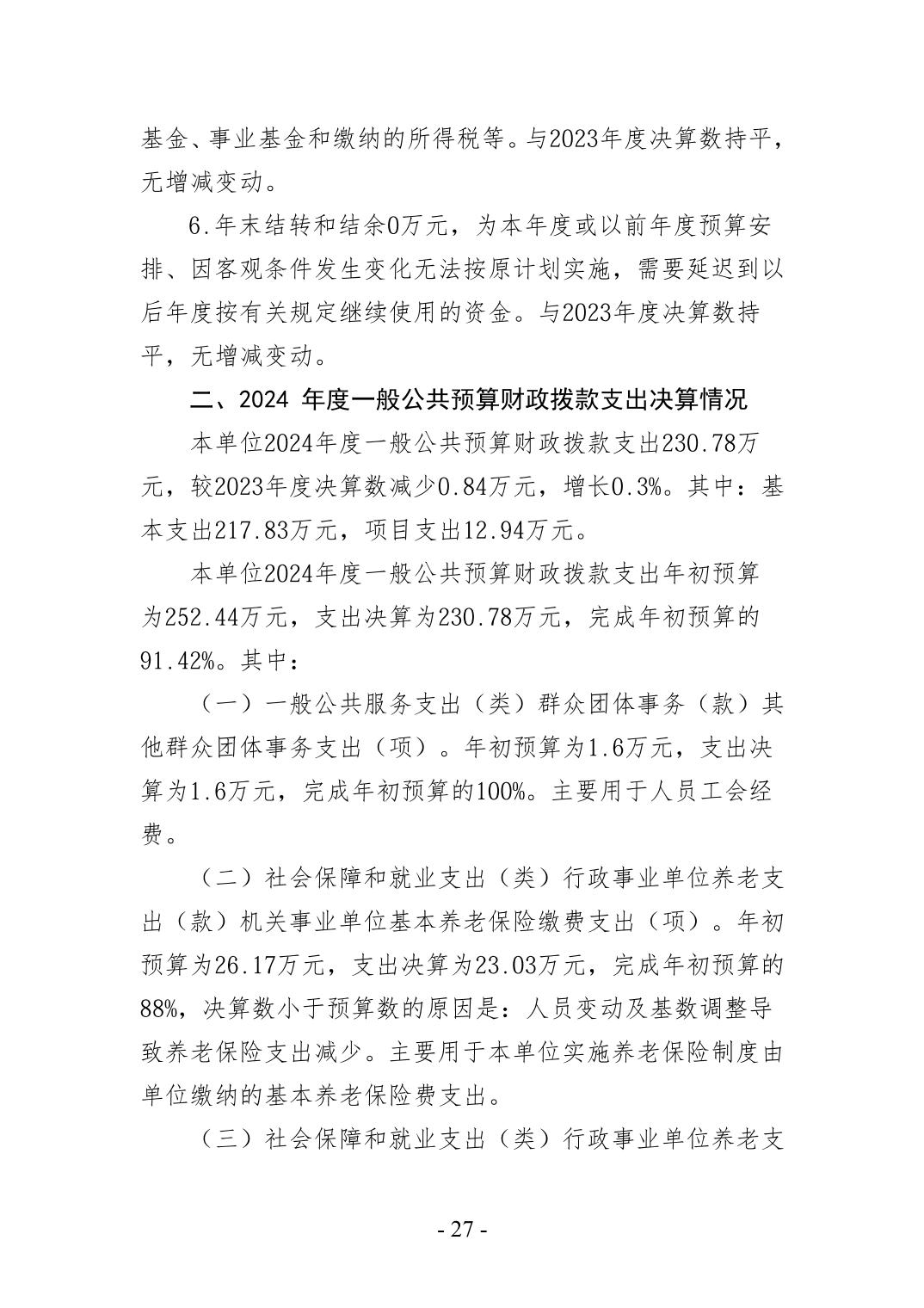 基金、事业基金和缴纳的所得税等。与2023年度决算数持平，无增减变动。

6.年末结转和结余0万元，为本年度或以前年度预算安排、因客观条件发生变化无法按原计划实施，需要延迟到以后年度按有关规定继续使用的资金。与2023年度决算数持平，无增减变动。

二、2024 年度一般公共预算财政拨款支出决算情况

本单位2024年度一般公共预算财政拨款支出230.78万元，较2023年度决算数减少0.84万元，增长0.3%。其中：基本支出217.83万元，项目支出12.94万元。

本单位2024年度一般公共预算财政拨款支出年初预算为252.44万元，支出决算为230.78万元，完成年初预算的91.42%。其中：

（一）一般公共服务支出（类）群众团体事务（款）其他群众团体事务支出（项）。年初预算为1.6万元，支出决算为1.6万元，完成年初预算的100%。主要用于人员工会经费。

（二）社会保障和就业支出（类）行政事业单位养老支出（款）机关事业单位基本养老保险缴费支出（项）。年初预算为26.17万元，支出决算为23.03万元，完成年初预算的88%，决算数小于预算数的原因是：人员变动及基数调整导致养老保险支出减少。主要用于本单位实施养老保险制度由单位缴纳的基本养老保险费支出。

（三）社会保障和就业支出（类）行政事业单位养老支

- 27 -